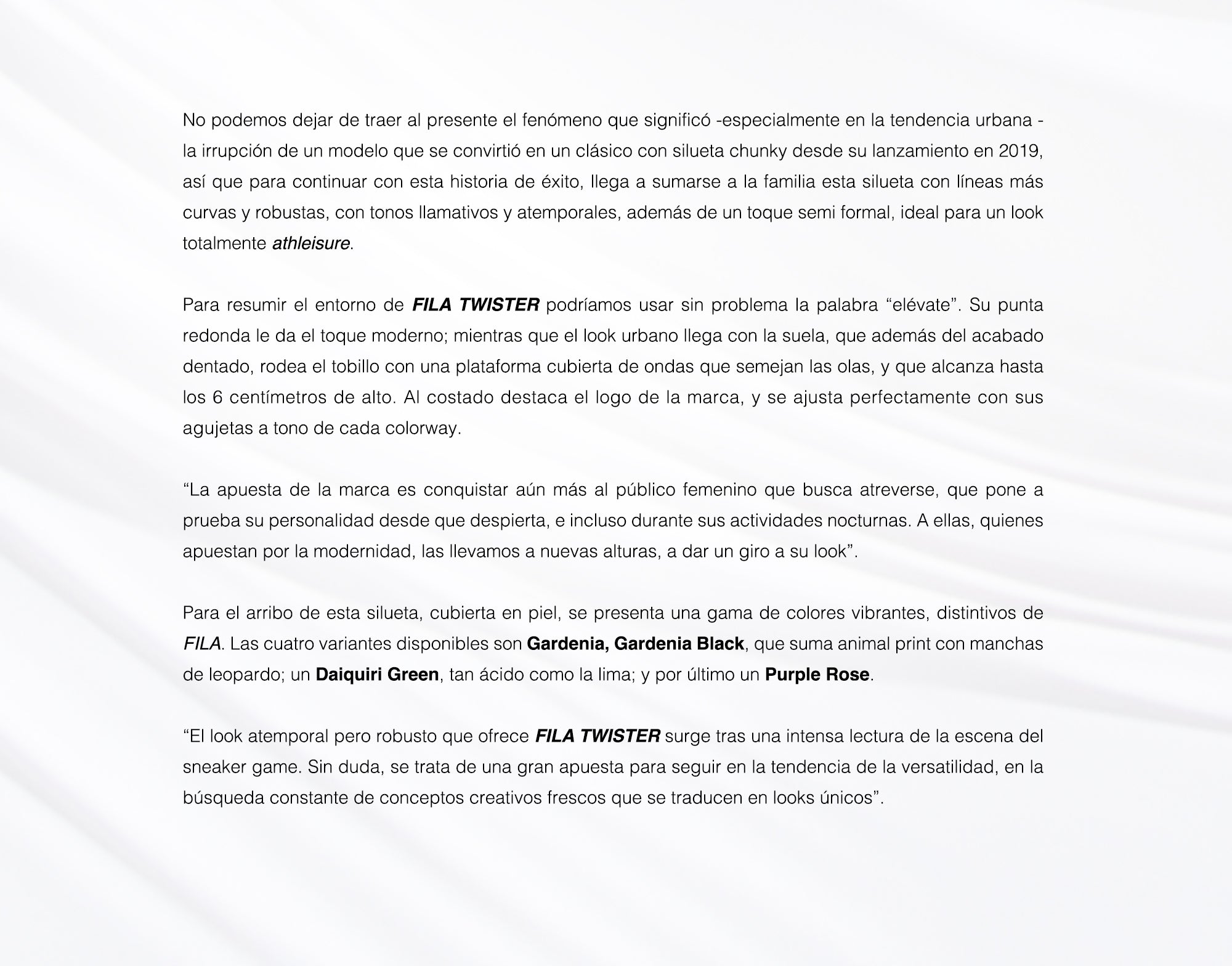 No podemos dejar de traer al presente el fenómeno que significó -especialmente en la tendencia urbana - la irrupción de un modelo que se convirtió en un clásico con silueta chunky desde su lanzamiento en 2019, así que para continuar con esta historia de éxito, llega a sumarse a la familia esta silueta con líneas más curvas y robustas, con tonos llamativos y atemporales, además de un toque semi formal, ideal para un look totalmente athleisure.

Para resumir el entorno de FILA TWISTER podríamos usar sin problema la palabra “elévate”. Su punta redonda le da el toque moderno; mientras que el look urbano llega con la suela, que además del acabado dentado, rodea el tobillo con una plataforma cubierta de ondas que semejan las olas, y que alcanza hasta los 6 centímetros de alto. Al costado destaca el logo de la marca, y se ajusta perfectamente con sus agujetas a tono de cada colorway.

“La apuesta de la marca es conquistar aún más al público femenino que busca atreverse, que pone a prueba su personalidad desde que despierta, e incluso durante sus actividades nocturnas. A ellas, quienes apuestan por la modernidad, las llevamos a nuevas alturas, a dar un giro a su look”.

Para el arribo de esta silueta, cubierta en piel, se presenta una gama de colores vibrantes, distintivos de FILA. Las cuatro variantes disponibles son Gardenia, Gardenia Black, que suma animal print con manchas de leopardo; un Daiquiri Green, tan ácido como la lima; y por último un Purple Rose.

“El look atemporal pero robusto que ofrece FILA TWISTER surge tras una intensa lectura de la escena del sneaker game. Sin duda, se trata de una gran apuesta para seguir en la tendencia de la versatilidad, en la búsqueda constante de conceptos creativos frescos que se traducen en looks únicos”.